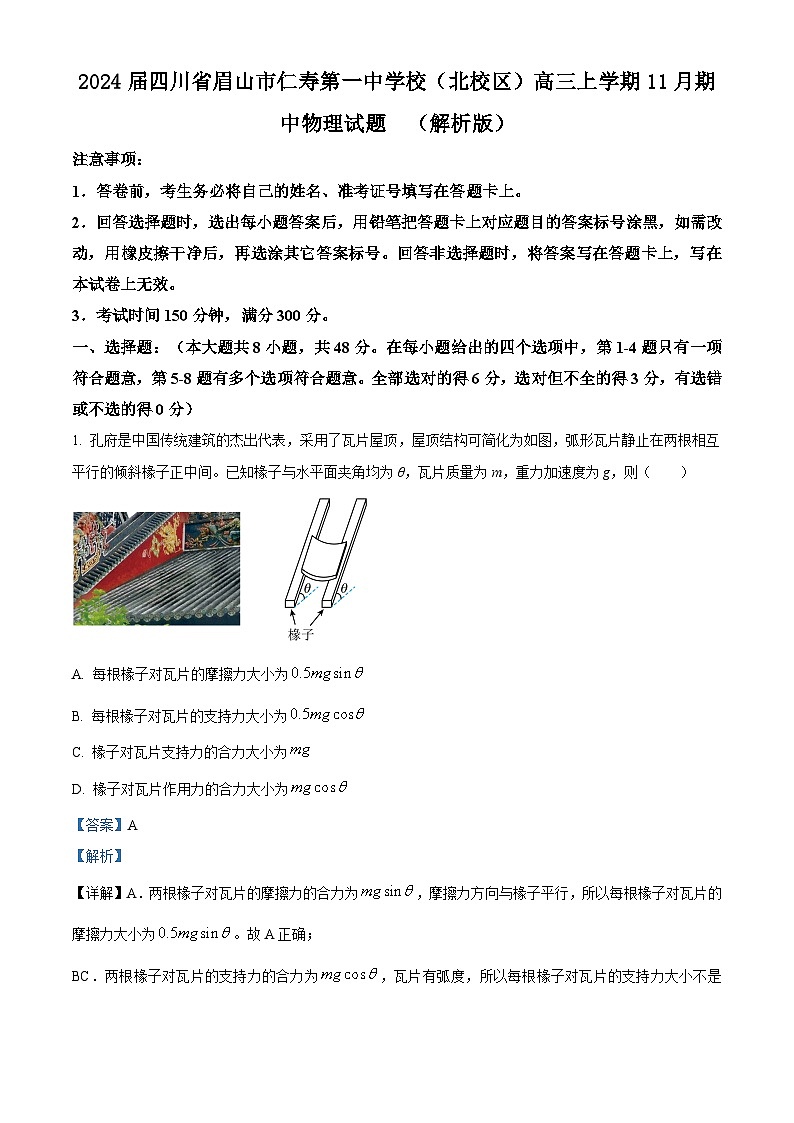 2024 届四川省眉山市仁寿第一中学校（北校区）高三上学期 11 月期中物理试题 （解析版）

注意事项：

1．答卷前，考生务必将自己的姓名、准考证号填写在答题卡上。

2．回答选择题时，选出每小题答案后，用铅笔把答题卡上对应题目的答案标号涂黑，如需改动，用橡皮擦干净后，再选涂其它答案标号。回答非选择题时，将答案写在答题卡上，写在本试卷上无效。

3．考试时间 150 分钟，满分 300 分。

一、选择题：（本大题共 8 小题，共 48 分。在每小题给出的四个选项中，第 1-4 题只有一项符合题意，第 5-8 题有多个选项符合题意。全部选对的得 6 分，选对但不全的得 3 分，有选错或不选的得 0 分）

1. 孔府是中国传统建筑的杰出代表，采用了瓦片屋顶，屋顶结构可简化为如图，弧形瓦片静止在两根相互平行的倾斜椽子正中间。已知椽子与水平面夹角均为 $\theta$，瓦片质量为 $m$，重力加速度为 $g$，则（　　）

$\theta$ $\theta$
椽子

A. 每根椽子对瓦片的摩擦力大小为 $0.5mg\sin\theta$

B. 每根椽子对瓦片的支持力大小为 $0.5mg\cos\theta$

C. 椽子对瓦片支持力的合力大小为 $mg$

D. 椽子对瓦片作用力的合力大小为 $mg\cos\theta$

【答案】A

【解析】

【详解】A．两根椽子对瓦片的摩擦力的合力为 $mg\sin\theta$，摩擦力方向与椽子平行，所以每根椽子对瓦片的摩擦力大小为 $0.5mg\sin\theta$。故 A 正确；

BC．两根椽子对瓦片的支持力的合力为 $mg\cos\theta$，瓦片有弧度，所以每根椽子对瓦片的支持力大小不是